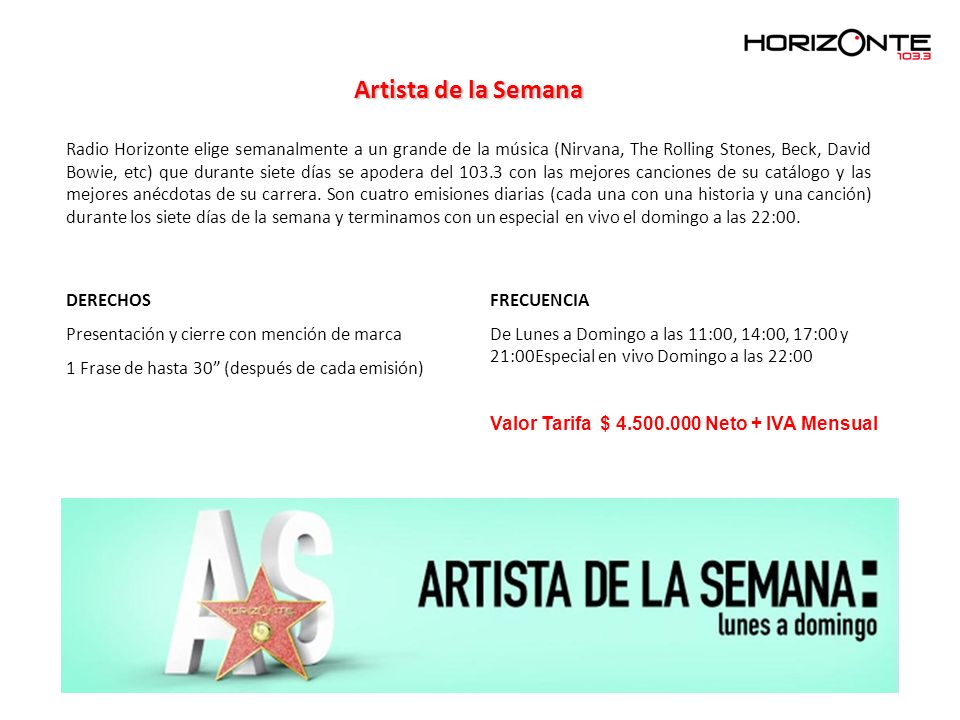 HORIZONTE 103.3

Artista de la Semana

Radio Horizonte elige semanalmente a un grande de la música (Nirvana, The Rolling Stones, Beck, David Bowie, etc) que durante siete días se apodera del 103.3 con las mejores canciones de su catálogo y las mejores anécdotas de su carrera. Son cuatro emisiones diarias (cada una con una historia y una canción) durante los siete días de la semana y terminamos con un especial en vivo el domingo a las 22:00.

DERECHOS

Presentación y cierre con mención de marca

1 Frase de hasta 30” (después de cada emisión)

FRECUENCIA

De Lunes a Domingo a las 11:00, 14:00, 17:00 y 21:00Especial en vivo Domingo a las 22:00

Valor Tarifa $ 4.500.000 Neto + IVA Mensual

AS

HORIZONTE

ARTISTA DE LA SEMANA:
lunes a domingo